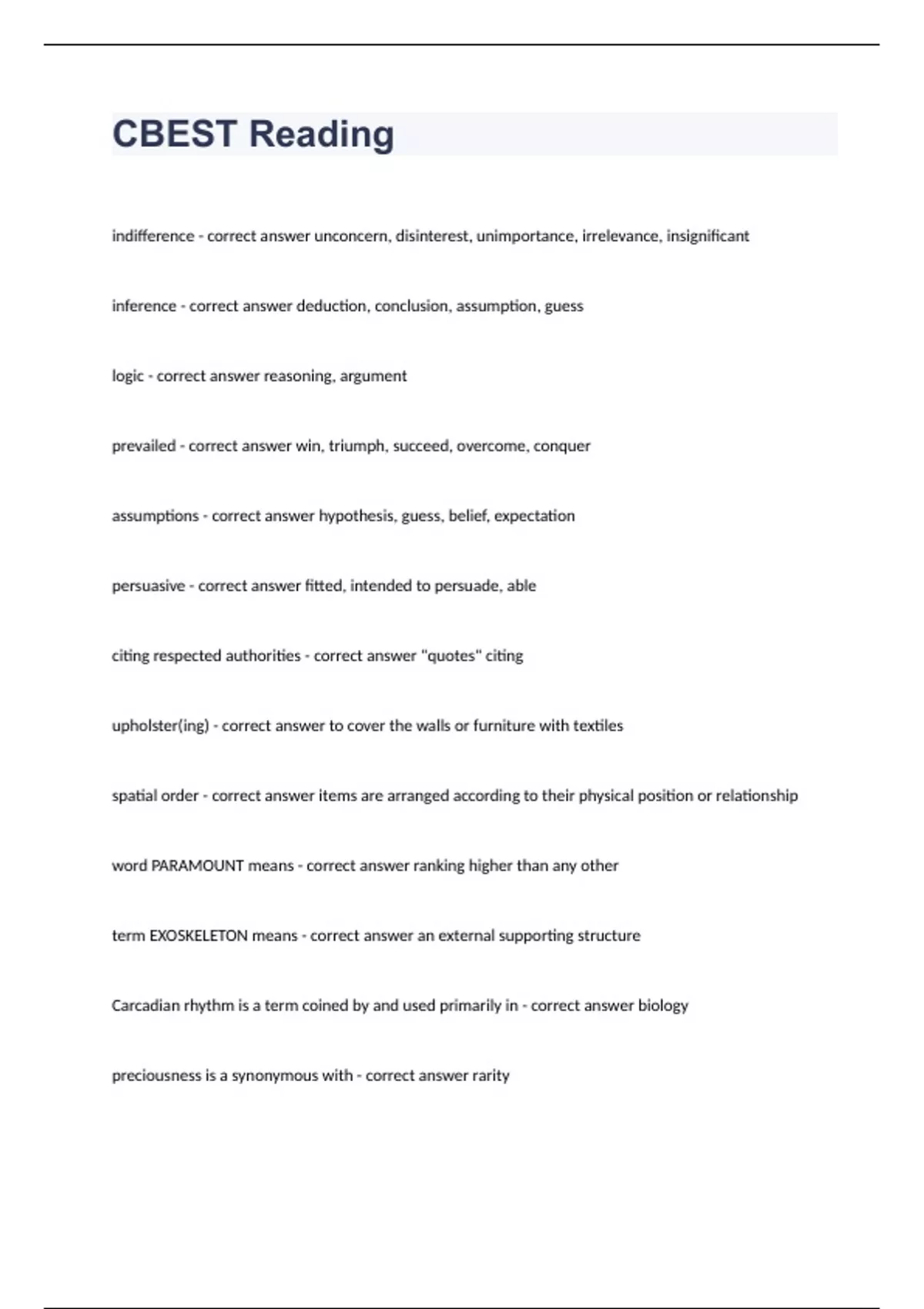 CBEST Reading

indifference - correct answer unconcern, disinterest, unimportance, irrelevance, insignificant

inference - correct answer deduction, conclusion, assumption, guess

logic - correct answer reasoning, argument

prevailed - correct answer win, triumph, succeed, overcome, conquer

assumptions - correct answer hypothesis, guess, belief, expectation

persuasive - correct answer fitted, intended to persuade, able

citing respected authorities - correct answer "quotes" citing

upholster(ing) - correct answer to cover the walls or furniture with textiles

spatial order - correct answer items are arranged according to their physical position or relationship

word PARAMOUNT means - correct answer ranking higher than any other

term EXOSKELETON means - correct answer an external supporting structure

Carcadian rhythm is a term coined by and used primarily in - correct answer biology

preciousness is a synonymous with - correct answer rarity